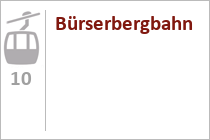 10

Bürserbergbahn